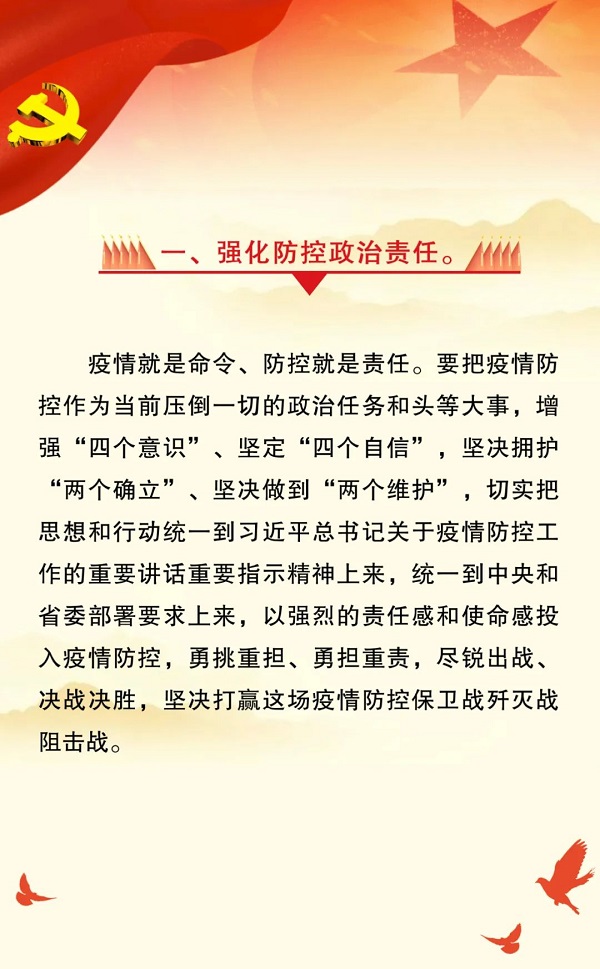 一、强化防控政治责任。

疫情就是命令、防控就是责任。要把疫情防控作为当前压倒一切的政治任务和头等大事，增强“四个意识”、坚定“四个自信”，坚决拥护“两个确立”、坚决做到“两个维护”，切实把思想和行动统一到习近平总书记关于疫情防控工作的重要讲话重要指示精神上来，统一到中央和省委部署要求上来，以强烈的责任感和使命感投入疫情防控，勇挑重担、勇担重责，尽锐出战、决战决胜，坚决打赢这场疫情防控保卫战歼灭战阻击战。